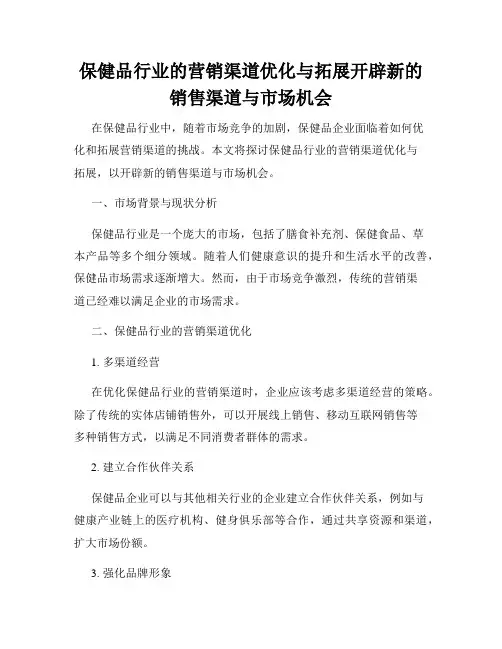 保健品行业的营销渠道优化与拓展开辟新的销售渠道与市场机会

在保健品行业中，随着市场竞争的加剧，保健品企业面临着如何优化和拓展营销渠道的挑战。本文将探讨保健品行业的营销渠道优化与拓展，以开辟新的销售渠道与市场机会。

一、市场背景与现状分析

保健品行业是一个庞大的市场，包括了膳食补充剂、保健食品、草本产品等多个细分领域。随着人们健康意识的提升和生活水平的改善，保健品市场需求逐渐增大。然而，由于市场竞争激烈，传统的营销渠道已经难以满足企业的市场需求。

二、保健品行业的营销渠道优化

1. 多渠道经营

在优化保健品行业的营销渠道时，企业应该考虑多渠道经营的策略。除了传统的实体店铺销售外，可以开展线上销售、移动互联网销售等多种销售方式，以满足不同消费者群体的需求。

2. 建立合作伙伴关系

保健品企业可以与其他相关行业的企业建立合作伙伴关系，例如与健康产业链上的医疗机构、健身俱乐部等合作，通过共享资源和渠道，扩大市场份额。

3. 强化品牌形象